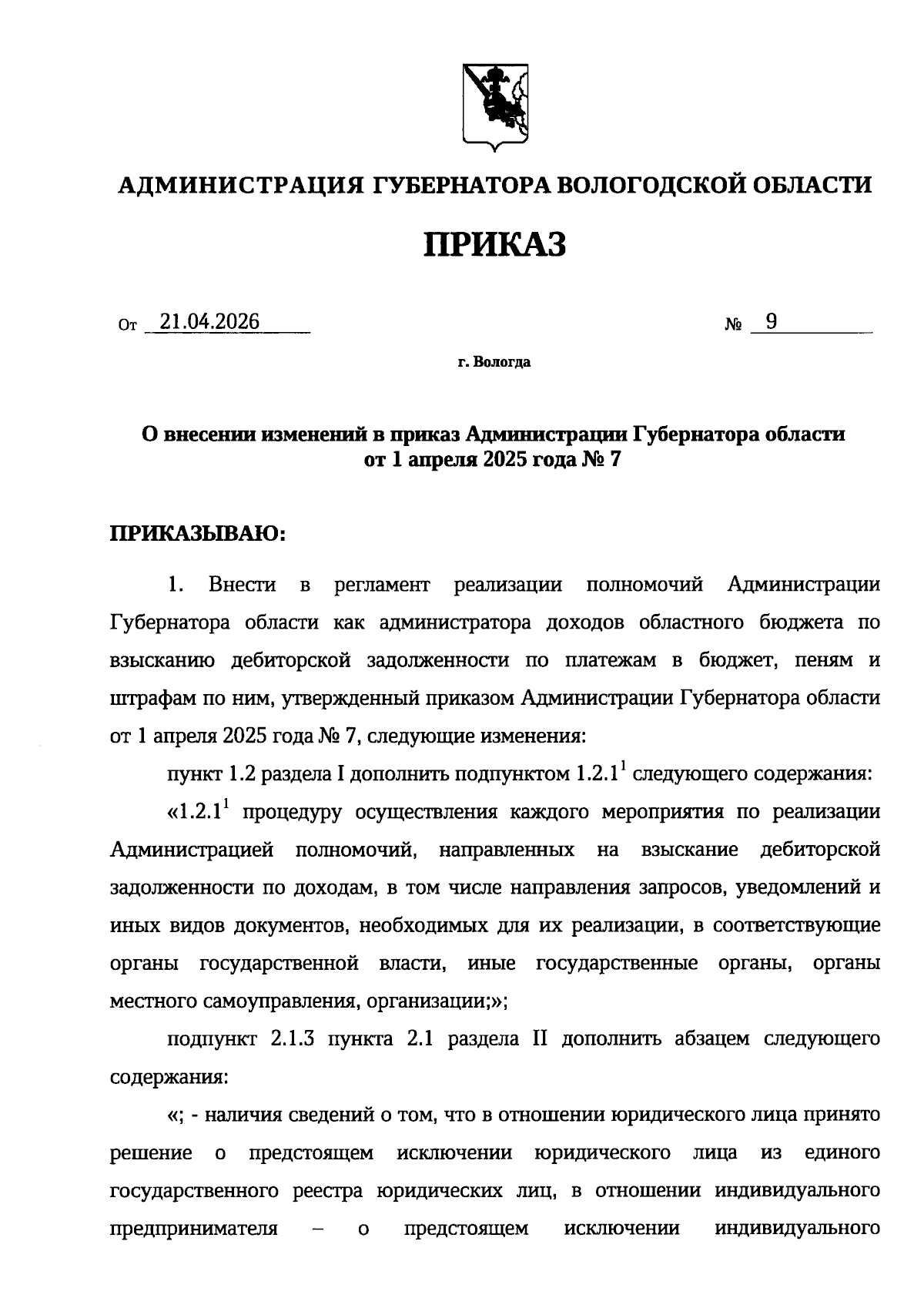 АДМИНИСТРАЦИЯ ГУБЕРНАТОРА ВОЛОГОДСКОЙ ОБЛАСТИ

ПРИКАЗ

От 21.04.2026 № 9

г. Вологда

О внесении изменений в приказ Администрации Губернатора области от 1 апреля 2025 года № 7

ПРИКАЗЫВАЮ:

1. Внести в регламент реализации полномочий Администрации Губернатора области как администратора доходов областного бюджета по взысканию дебиторской задолженности по платежам в бюджет, пеням и штрафам по ним, утвержденный приказом Администрации Губернатора области от 1 апреля 2025 года № 7, следующие изменения:

пункт 1.2 раздела I дополнить подпунктом $1.2.1^1$ следующего содержания:

«$1.2.1^1$ процедуру осуществления каждого мероприятия по реализации Администрацией полномочий, направленных на взыскание дебиторской задолженности по доходам, в том числе направления запросов, уведомлений и иных видов документов, необходимых для их реализации, в соответствующие органы государственной власти, иные государственные органы, органы местного самоуправления, организации;»;

подпункт 2.1.3 пункта 2.1 раздела II дополнить абзацем следующего содержания:

«; - наличия сведений о том, что в отношении юридического лица принято решение о предстоящем исключении юридического лица из единого государственного реестра юридических лиц, в отношении индивидуального предпринимателя – о предстоящем исключении индивидуального